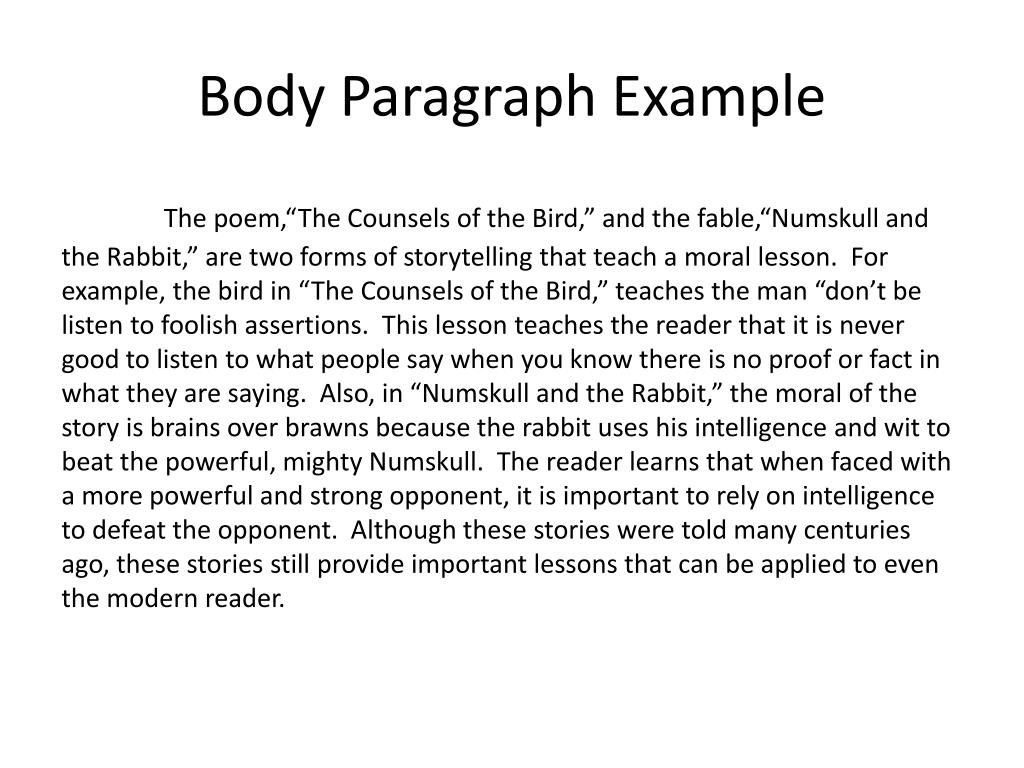 Body Paragraph Example

The poem,“The Counsels of the Bird,” and the fable,“Numskull and the Rabbit,” are two forms of storytelling that teach a moral lesson. For example, the bird in “The Counsels of the Bird,” teaches the man “don’t be listen to foolish assertions. This lesson teaches the reader that it is never good to listen to what people say when you know there is no proof or fact in what they are saying. Also, in “Numskull and the Rabbit,” the moral of the story is brains over brawns because the rabbit uses his intelligence and wit to beat the powerful, mighty Numskull. The reader learns that when faced with a more powerful and strong opponent, it is important to rely on intelligence to defeat the opponent. Although these stories were told many centuries ago, these stories still provide important lessons that can be applied to even the modern reader.